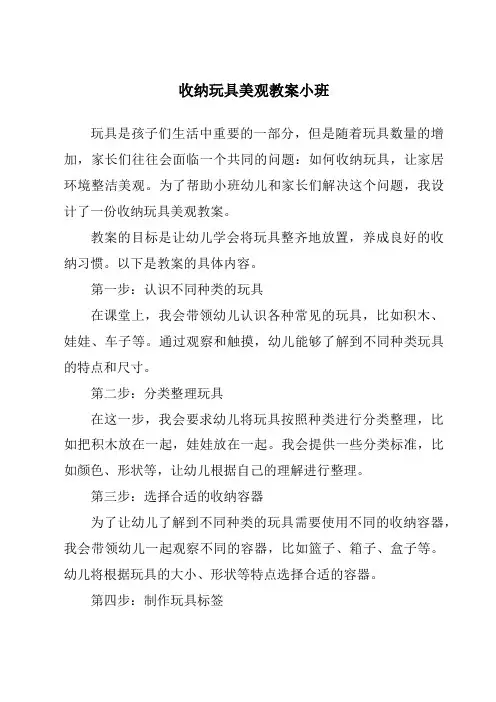 收纳玩具美观教案小班

玩具是孩子们生活中重要的一部分，但是随着玩具数量的增加，家长们往往会面临一个共同的问题：如何收纳玩具，让家居环境整洁美观。为了帮助小班幼儿和家长们解决这个问题，我设计了一份收纳玩具美观教案。

教案的目标是让幼儿学会将玩具整齐地放置，养成良好的收纳习惯。以下是教案的具体内容。

第一步：认识不同种类的玩具

在课堂上，我会带领幼儿认识各种常见的玩具，比如积木、娃娃、车子等。通过观察和触摸，幼儿能够了解到不同种类玩具的特点和尺寸。

第二步：分类整理玩具

在这一步，我会要求幼儿将玩具按照种类进行分类整理，比如把积木放在一起，娃娃放在一起。我会提供一些分类标准，比如颜色、形状等，让幼儿根据自己的理解进行整理。

第三步：选择合适的收纳容器

为了让幼儿了解到不同种类的玩具需要使用不同的收纳容器，我会带领幼儿一起观察不同的容器，比如篮子、箱子、盒子等。幼儿将根据玩具的大小、形状等特点选择合适的容器。

第四步：制作玩具标签